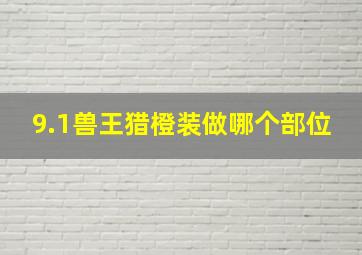 9.1兽王猎橙装做哪个部位